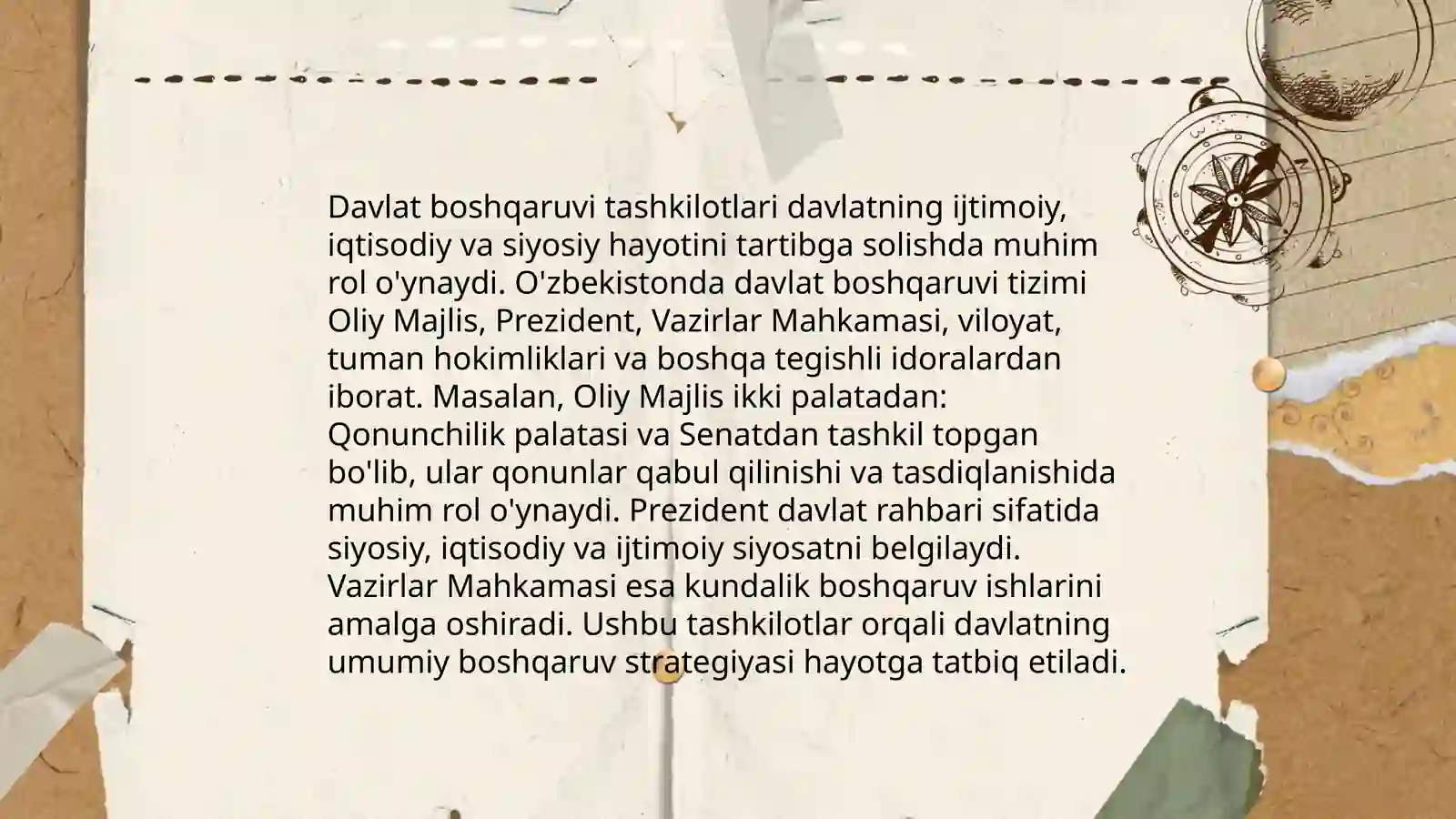 Davlat boshqaruvi tashkilotlari davlatning ijtimoiy, iqtisodiy va siyosiy hayotini tartibga solishda muhim rol o'ynaydi. O'zbekistonda davlat boshqaruvi tizimi Oliy Majlis, Prezident, Vazirlar Mahkamasi, viloyat, tuman hokimliklari va boshqa tegishli idoralardan iborat. Masalan, Oliy Majlis ikki palatadan: Qonunchilik palatasi va Senatdan tashkil topgan bo'lib, ular qonunlar qabul qilinishi va tasdiqlanishida muhim rol o'ynaydi. Prezident davlat rahbari sifatida siyosiy, iqtisodiy va ijtimoiy siyosatni belgilaydi. Vazirlar Mahkamasi esa kundalik boshqaruv ishlarini amalga oshiradi. Ushbu tashkilotlar orqali davlatning umumiy boshqaruv strategiyasi hayotga tatbiq etiladi.